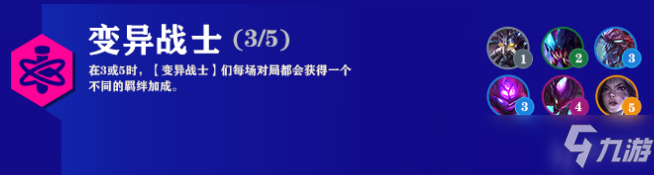 变异战士 (3/5)

在3或5时，【变异战士】们每场对局都会获得一个不同的羁绊加成。

1 2 3
3 4 5

九游